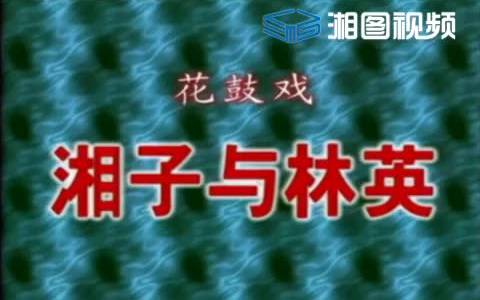 湘图视频

花鼓戏

湘子与林英